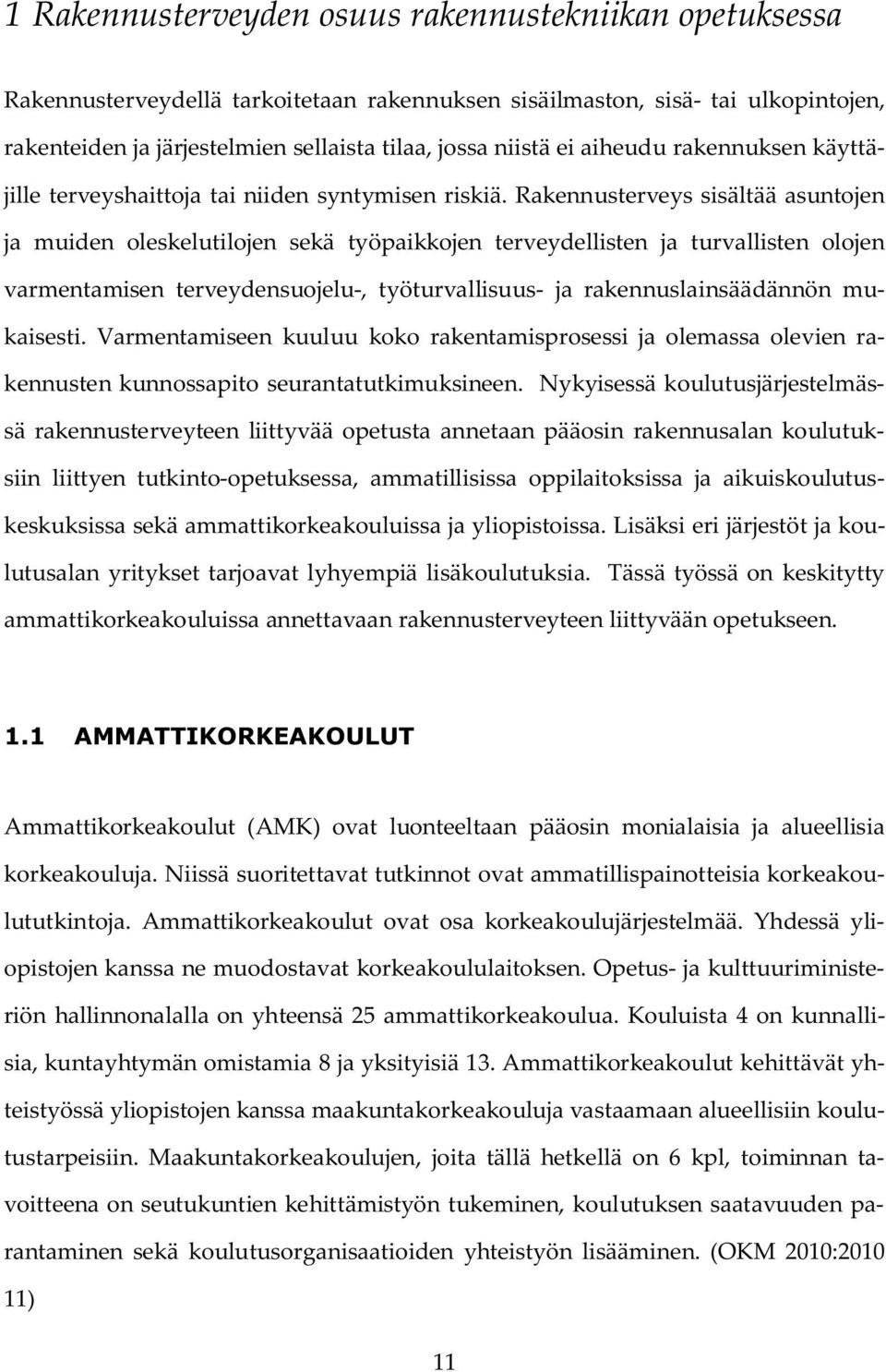 1 Rakennusterveyden osuus rakennustekniikan opetuksessa

Rakennusterveydellä tarkoitetaan rakennuksen sisäilmaston, sisä- tai ulkopintojen, rakenteiden ja järjestelmien sellaista tilaa, jossa niistä ei aiheudu rakennuksen käyttäjille terveyshaittoja tai niiden syntymisen riskiä. Rakennusterveys sisältää asuntojen ja muiden oleskelutilojen sekä työpaikkojen terveydellisten ja turvallisten olojen varmentamisen terveydensuojelu-, työturvallisuus- ja rakennuslainsäädännön mukaisesti. Varmentamiseen kuuluu koko rakentamisprosessi ja olemassa olevien rakennusten kunnossapito seurantatutkimuksineen. Nykyisessä koulutusjärjestelmässä rakennusterveyteen liittyvää opetusta annetaan pääosin rakennusalan koulutuksiin liittyen tutkinto-opetuksessa, ammatillisissa oppilaitoksissa ja aikuiskoulutuskeskuksissa sekä ammattikorkeakouluissa ja yliopistoissa. Lisäksi eri järjestöt ja koulutusalan yritykset tarjoavat lyhyempiä lisäkoulutuksia. Tässä työssä on keskitytty ammattikorkeakouluissa annettavaan rakennusterveyteen liittyvään opetukseen.

1.1 AMMATTIKORKEAKOULUT

Ammattikorkeakoulut (AMK) ovat luonteeltaan pääosin monialaisia ja alueellisia korkeakouluja. Niissä suoritettavat tutkinnot ovat ammatillispainotteisia korkeakoulututkintoja. Ammattikorkeakoulut ovat osa korkeakoulujärjestelmää. Yhdessä yliopistojen kanssa ne muodostavat korkeakoululaitoksen. Opetus- ja kulttuuriministeriön hallinnonalalla on yhteensä 25 ammattikorkeakoulua. Kouluista 4 on kunnallisia, kuntayhtymän omistamia 8 ja yksityisiä 13. Ammattikorkeakoulut kehittävät yhteistyössä yliopistojen kanssa maakuntakorkeakouluja vastaamaan alueellisiin koulutustarpeisiin. Maakuntakorkeakoulujen, joita tällä hetkellä on 6 kpl, toiminnan tavoitteena on seutukuntien kehittämistyön tukeminen, koulutuksen saatavuuden parantaminen sekä koulutusorganisaatioiden yhteistyön lisääminen. (OKM 2010:2010 11)

11